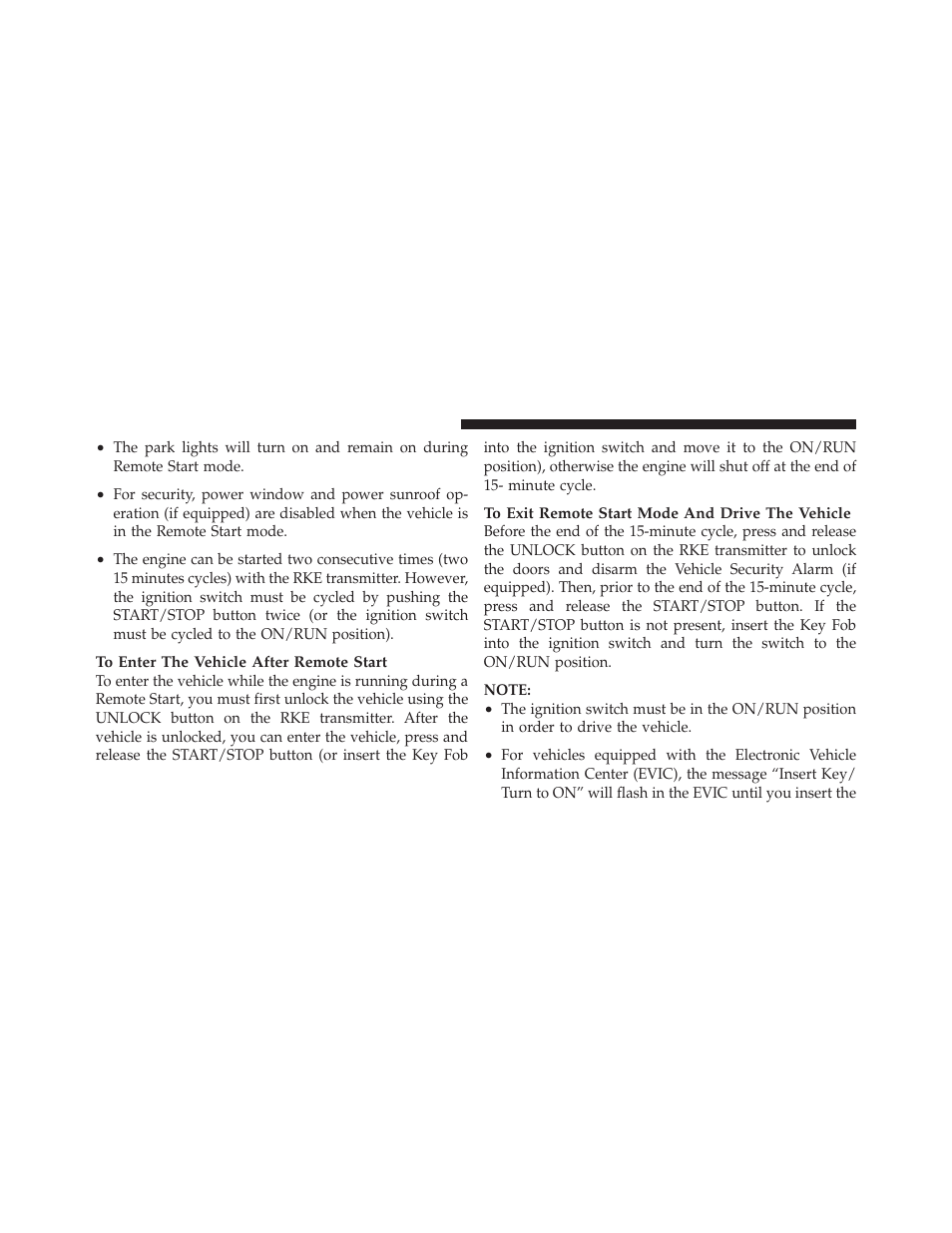 • The park lights will turn on and remain on during Remote Start mode.

• For security, power window and power sunroof operation (if equipped) are disabled when the vehicle is in the Remote Start mode.

• The engine can be started two consecutive times (two 15 minutes cycles) with the RKE transmitter. However, the ignition switch must be cycled by pushing the START/STOP button twice (or the ignition switch must be cycled to the ON/RUN position).

To Enter The Vehicle After Remote Start
To enter the vehicle while the engine is running during a Remote Start, you must first unlock the vehicle using the UNLOCK button on the RKE transmitter. After the vehicle is unlocked, you can enter the vehicle, press and release the START/STOP button (or insert the Key Fob into the ignition switch and move it to the ON/RUN position), otherwise the engine will shut off at the end of 15- minute cycle.

To Exit Remote Start Mode And Drive The Vehicle
Before the end of the 15-minute cycle, press and release the UNLOCK button on the RKE transmitter to unlock the doors and disarm the Vehicle Security Alarm (if equipped). Then, prior to the end of the 15-minute cycle, press and release the START/STOP button. If the START/STOP button is not present, insert the Key Fob into the ignition switch and turn the switch to the ON/RUN position.

NOTE:
• The ignition switch must be in the ON/RUN position in order to drive the vehicle.

• For vehicles equipped with the Electronic Vehicle Information Center (EVIC), the message “Insert Key/ Turn to ON” will flash in the EVIC until you insert the